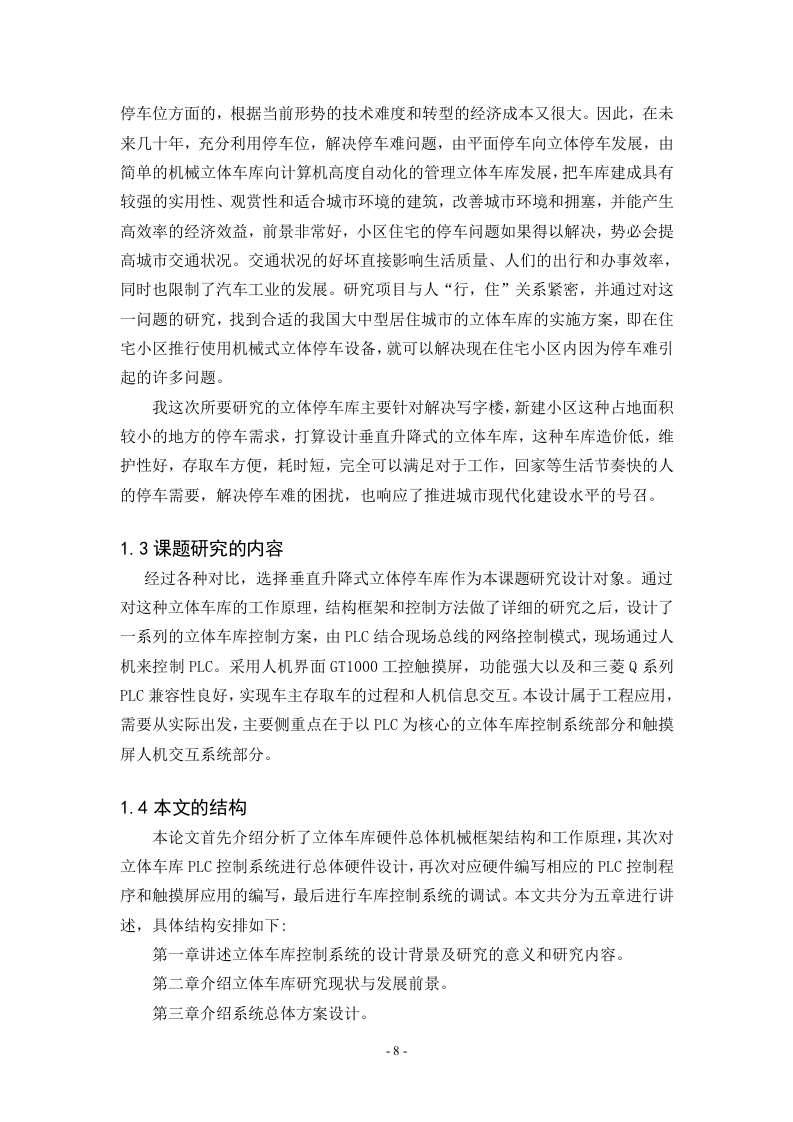 停车位方面的，根据当前形势的技术难度和转型的经济成本又很大。因此，在未来几十年，充分利用停车位，解决停车难问题，由平面停车向立体停车发展，由简单的机械立体车库向计算机高度自动化的管理立体车库发展，把车库建成具有较强的实用性、观赏性和适合城市环境的建筑，改善城市环境和拥塞，并能产生高效率的经济效益，前景非常好，小区住宅的停车问题如果得以解决，势必会提高城市交通状况。交通状况的好坏直接影响生活质量、人们的出行和办事效率，同时也限制了汽车工业的发展。研究项目与人“行，住”关系紧密，并通过对这一问题的研究，找到合适的我国大中型居住城市的立体车库的实施方案，即在住宅小区推行使用机械式立体停车设备，就可以解决现在住宅小区内因为停车难引起的许多问题。

我这次所要研究的立体停车库主要针对解决写字楼，新建小区这种占地面积较小的地方的停车需求，打算设计垂直升降式的立体车库，这种车库造价低，维护性好，存取车方便，耗时短，完全可以满足对于工作，回家等生活节奏快的人的停车需要，解决停车难的困扰，也响应了推进城市现代化建设水平的号召。

1.3 课题研究的内容

经过各种对比，选择垂直升降式立体停车库作为本课题研究设计对象。通过对这种立体车库的工作原理，结构框架和控制方法做了详细的研究之后，设计了一系列的立体车库控制方案，由 PLC 结合现场总线的网络控制模式，现场通过人机来控制 PLC。采用人机界面 GT1000 工控触摸屏，功能强大以及和三菱 Q 系列 PLC 兼容性良好，实现车主存取车的过程和人机信息交互。本设计属于工程应用，需要从实际出发，主要侧重点在于以 PLC 为核心的立体车库控制系统部分和触摸屏人机交互系统部分。

1.4 本文的结构

本论文首先介绍分析了立体车库硬件总体机械框架结构和工作原理，其次对立体车库 PLC 控制系统进行总体硬件设计，再次对应硬件编写相应的 PLC 控制程序和触摸屏应用的编写，最后进行车库控制系统的调试。本文共分为五章进行讲述，具体结构安排如下:

第一章讲述立体车库控制系统的设计背景及研究的意义和研究内容。

第二章介绍立体车库研究现状与发展前景。

第三章介绍系统总体方案设计。

- 8 -